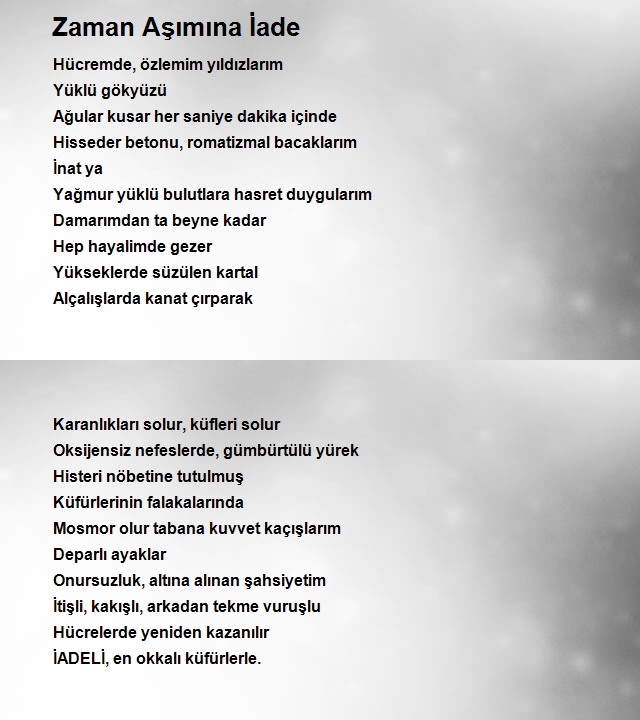 Zaman Aşımına İade

Hücremde, özlemim yıldızlarım
Yüklü gökyüzü
Ağular kusar her saniye dakika içinde
Hisseder betonu, romatizmal bacaklarım
İnat ya
Yağmur yüklü bulutlara hasret duygularım
Damarımdan ta beyne kadar
Hep hayalimde gezer
Yükseklerde süzülen kartal
Alçalışlarda kanat çırparak

Karanlıkları solur, küfleri solur
Oksijensiz nefeslerde, gümbürtülü yürek
Histeri nöbetine tutulmuş
Küfürlerinin falakalarında
Mosmor olur tabana kuvvet kaçışlarım
Deparlı ayaklar
Onursuzluk, altına alınan şahsiyetim
İtişli, kakışlı, arkadan tekme vuruşlu
Hücrelerde yeniden kazanılır
İADELİ, en okkalı küfürlerle.